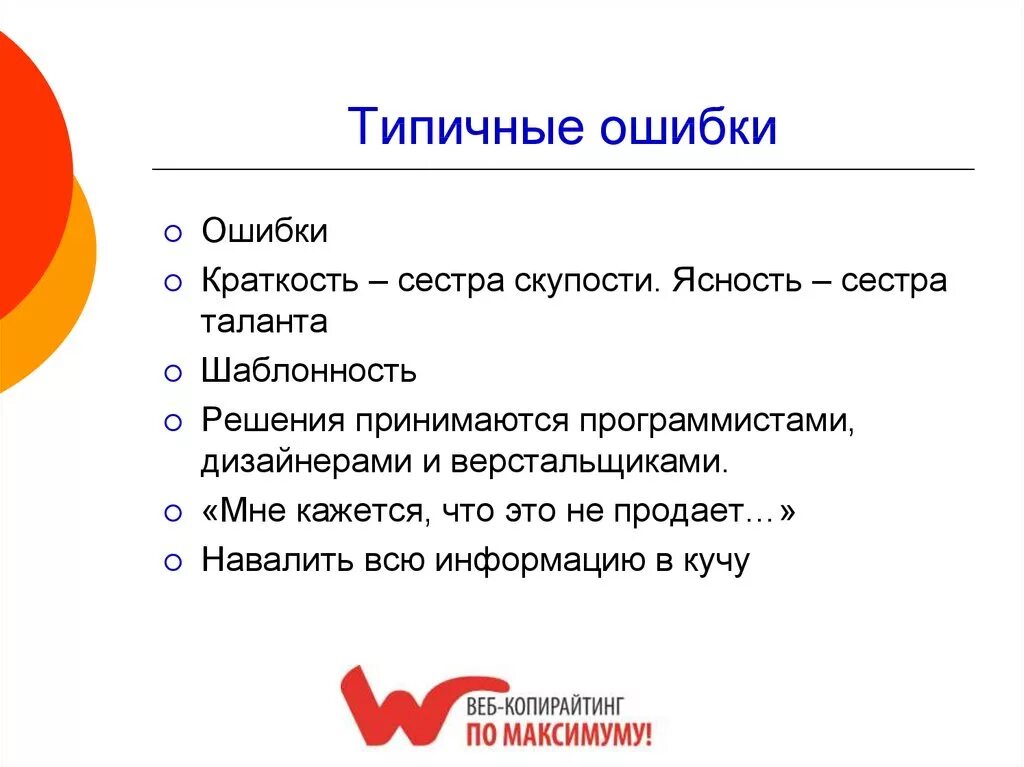 Типичные ошибки

○ Ошибки
○ Краткость – сестра скупости. Ясность – сестра таланта
○ Шаблонность
○ Решения принимаются программистами, дизайнерами и верстальщиками.
○ «Мне кажется, что это не продает…»
○ Навалить всю информацию в кучу

ВЕБ-КОПИРАЙТИНГ
ПО МАКСИМУМУ!